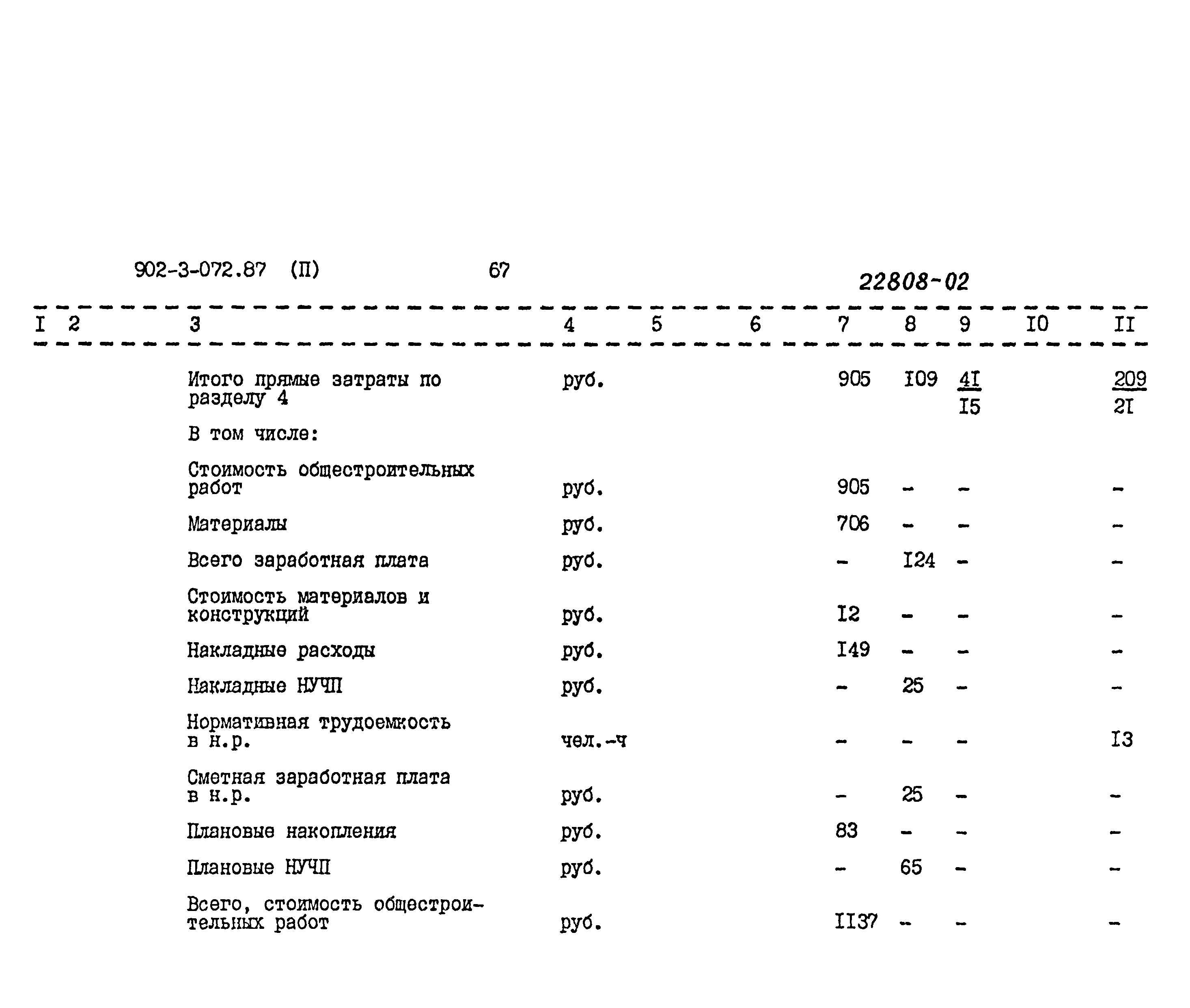 902-3-072.87 (П) 67

22808-02

| I | 2 | 3 | 4 | 5 | 6 | 7 | 8 | 9 | I0 | II |
|---|---|---|---|---|---|---|---|---|---|---|
| | | Итого прямые затраты по разделу 4 | руб. | | | 905 | I09 | $\frac{4I}{I5}$ | | $\frac{209}{2I}$ |
| | | В том числе: | | | | | | | | |
| | | Стоимость общестроительных работ | руб. | | | 905 | - | - | | - |
| | | Материалы | руб. | | | 706 | - | - | | - |
| | | Всего заработная плата | руб. | | | - | I24 | - | | - |
| | | Стоимость материалов и конструкций | руб. | | | I2 | - | - | | - |
| | | Накладные расходы | руб. | | | I49 | - | - | | - |
| | | Накладные НУЧП | руб. | | | - | 25 | - | | - |
| | | Нормативная трудоемкость в н.р. | чел.-ч | | | - | - | - | | I3 |
| | | Сметная заработная плата в н.р. | руб. | | | - | 25 | - | | - |
| | | Плановые накопления | руб. | | | 83 | - | - | | - |
| | | Плановые НУЧП | руб. | | | - | 65 | - | | - |
| | | Всего, стоимость общестроительных работ | руб. | | | II37 | - | - | | - |